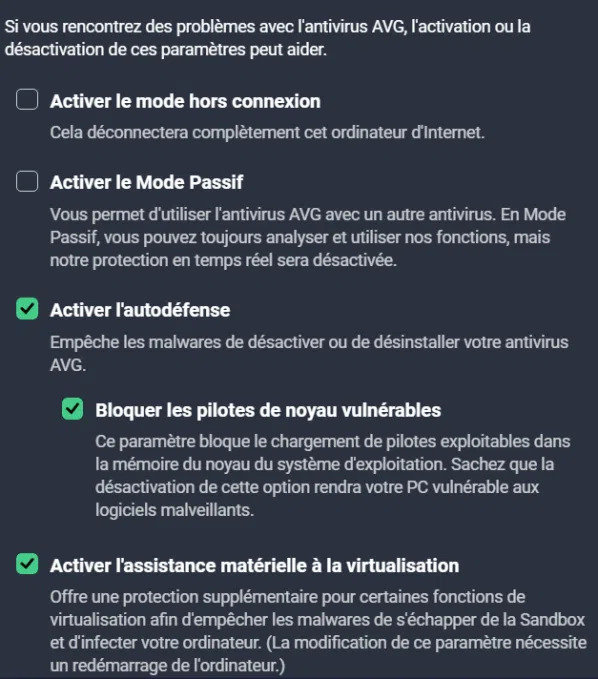 Si vous rencontrez des problèmes avec l'antivirus AVG, l'activation ou la désactivation de ces paramètres peut aider.

Activer le mode hors connexion

Cela déconnectera complètement cet ordinateur d'Internet.

Activer le Mode Passif

Vous permet d'utiliser l'antivirus AVG avec un autre antivirus. En Mode Passif, vous pouvez toujours analyser et utiliser nos fonctions, mais notre protection en temps réel sera désactivée.

Activer l'autodéfense

Empêche les malwares de désactiver ou de désinstaller votre antivirus AVG.

Bloquer les pilotes de noyau vulnérables

Ce paramètre bloque le chargement de pilotes exploitables dans la mémoire du noyau du système d'exploitation. Sachez que la désactivation de cette option rendra votre PC vulnérable aux logiciels malveillants.

Activer l'assistance matérielle à la virtualisation

Offre une protection supplémentaire pour certaines fonctions de virtualisation afin d'empêcher les malwares de s'échapper de la Sandbox et d'infecter votre ordinateur. (La modification de ce paramètre nécessite un redémarrage de l'ordinateur.)